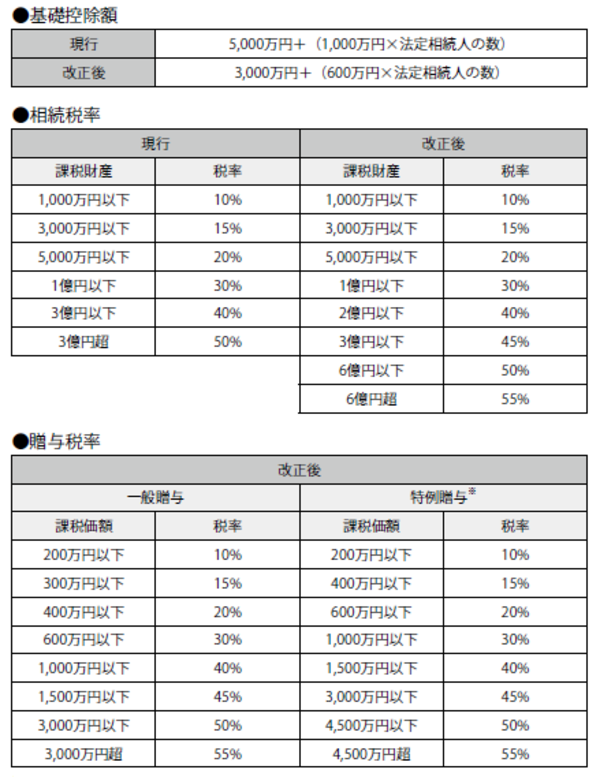 ●基礎控除額

| 現行 | 5,000万円＋（1,000万円×法定相続人の数） |
|---|---|
| 改正後 | 3,000万円＋（600万円×法定相続人の数） |

●相続税率

| 現行 | | 改正後 | |
|---|---|---|---|
| 課税財産 | 税率 | 課税財産 | 税率 |
| 1,000万円以下 | 10% | 1,000万円以下 | 10% |
| 3,000万円以下 | 15% | 3,000万円以下 | 15% |
| 5,000万円以下 | 20% | 5,000万円以下 | 20% |
| 1億円以下 | 30% | 1億円以下 | 30% |
| 3億円以下 | 40% | 2億円以下 | 40% |
| 3億円超 | 50% | 3億円以下 | 45% |
| | | 6億円以下 | 50% |
| | | 6億円超 | 55% |

●贈与税率

| 改正後 | | | |
|---|---|---|---|
| 一般贈与 | | 特例贈与※ | |
| 課税価額 | 税率 | 課税価額 | 税率 |
| 200万円以下 | 10% | 200万円以下 | 10% |
| 300万円以下 | 15% | 400万円以下 | 15% |
| 400万円以下 | 20% | 600万円以下 | 20% |
| 600万円以下 | 30% | 1,000万円以下 | 30% |
| 1,000万円以下 | 40% | 1,500万円以下 | 40% |
| 1,500万円以下 | 45% | 3,000万円以下 | 45% |
| 3,000万円以下 | 50% | 4,500万円以下 | 50% |
| 3,000万円超 | 55% | 4,500万円超 | 55% |